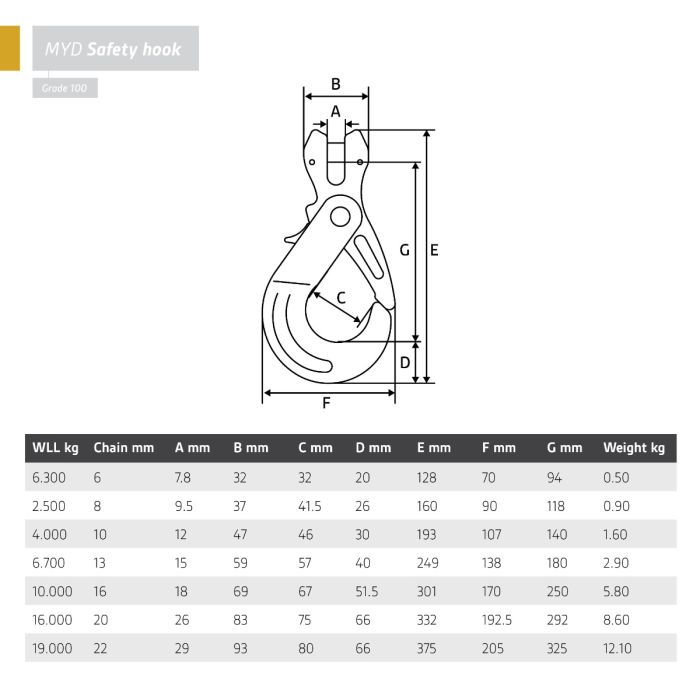 MYD Safety hook

Grade 100

B
A
G
E
C
D
F

| WLL kg | Chain mm | A mm | B mm | C mm | D mm | E mm | F mm | G mm | Weight kg |
|---|---|---|---|---|---|---|---|---|---|
| 6.300 | 6 | 7.8 | 32 | 32 | 20 | 128 | 70 | 94 | 0.50 |
| 2.500 | 8 | 9.5 | 37 | 41.5 | 26 | 160 | 90 | 118 | 0.90 |
| 4.000 | 10 | 12 | 47 | 46 | 30 | 193 | 107 | 140 | 1.60 |
| 6.700 | 13 | 15 | 59 | 57 | 40 | 249 | 138 | 180 | 2.90 |
| 10.000 | 16 | 18 | 69 | 67 | 51.5 | 301 | 170 | 250 | 5.80 |
| 16.000 | 20 | 26 | 83 | 75 | 66 | 332 | 192.5 | 292 | 8.60 |
| 19.000 | 22 | 29 | 93 | 80 | 66 | 375 | 205 | 325 | 12.10 |